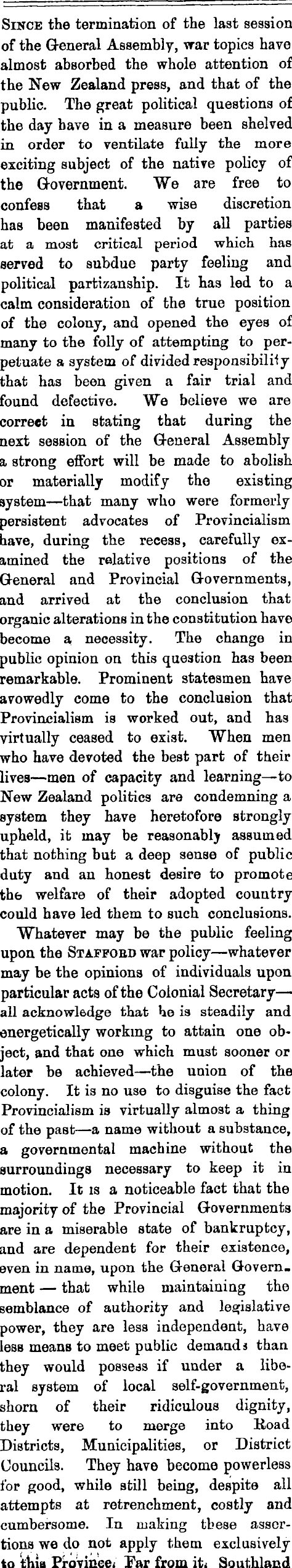 SINCE the termination of the last session of the General Assembly, war topics have almost absorbed the whole attention of the New Zealand press, and that of the public. The great political questions of the day have in a measure been shelved in order to ventilate fully the more exciting subject of the native policy of the Government. We are free to confess that a wise discretion has been manifested by all parties at a most critical period which has served to subdue party feeling and political partizanship. It has led to a calm consideration of the true position of the colony, and opened the eyes of many to the folly of attempting to perpetuate a system of divided responsibility that has been given a fair trial and found defective. We believe we are correct in stating that during the next session of the General Assembly a strong effort will be made to abolish or materially modify the existing system—that many who were formerly persistent advocates of Provincialism have, during the recess, carefully examined the relative positions of the General and Provincial Governments, and arrived at the conclusion that organic alterations in the constitution have become a necessity. The change in public opinion on this question has been remarkable. Prominent statesmen have avowedly come to the conclusion that Provincialism is worked out, and has virtually ceased to exist. When men who have devoted the best part of their lives—men of capacity and learning—to New Zealand politics are condemning a system they have heretofore strongly upheld, it may be reasonably assumed that nothing but a deep sense of public duty and an honest desire to promote the welfare of their adopted country could have led them to such conclusions.

Whatever may be the public feeling upon the STAFFORD war policy—whatever may be the opinions of individuals upon particular acts of the Colonial Secretary—all acknowledge that he is steadily and energetically working to attain one object, and that one which must sooner or later be achieved—the union of the colony. It is no use to disguise the fact Provincialism is virtually almost a thing of the past—a name without a substance, a governmental machine without the surroundings necessary to keep it in motion. It is a noticeable fact that the majority of the Provincial Governments are in a miserable state of bankruptcy, and are dependent for their existence, even in name, upon the General Government — that while maintaining the semblance of authority and legislative power, they are less independent, have less means to meet public demands than they would possess if under a liberal system of local self-government, shorn of their ridiculous dignity, they were to merge into Road Districts, Municipalities, or District Councils. They have become powerless for good, while still being, despite all attempts at retrenchment, costly and cumbersome. In making these assertions we do not apply them exclusively to this Province. Far from it. Southland